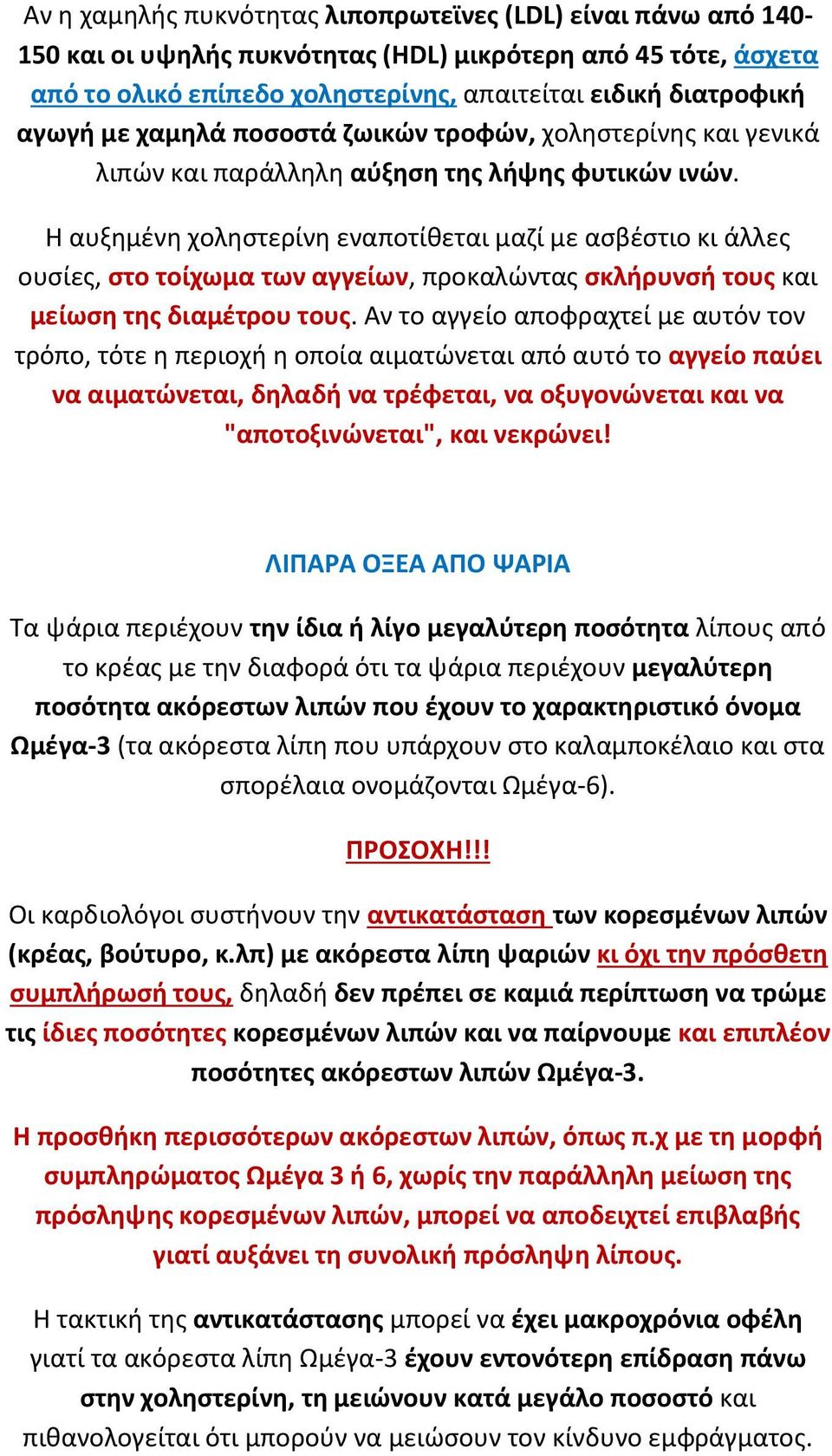 Αν η χαμηλής πυκνότητας λιποπρωτεϊνες (LDL) είναι πάνω από 140-150 και οι υψηλής πυκνότητας (HDL) μικρότερη από 45 τότε, άσχετα από το ολικό επίπεδο χοληστερίνης, απαιτείται ειδική διατροφική αγωγή με χαμηλά ποσοστά ζωικών τροφών, χοληστερίνης και γενικά λιπών και παράλληλη αύξηση της λήψης φυτικών ινών.

Η αυξημένη χοληστερίνη εναποτίθεται μαζί με ασβέστιο κι άλλες ουσίες, στο τοίχωμα των αγγείων, προκαλώντας σκλήρυνσή τους και μείωση της διαμέτρου τους. Αν το αγγείο αποφραχτεί με αυτόν τον τρόπο, τότε η περιοχή η οποία αιματώνεται από αυτό το αγγείο παύει να αιματώνεται, δηλαδή να τρέφεται, να οξυγονώνεται και να "αποτοξινώνεται", και νεκρώνει!

ΛΙΠΑΡΑ ΟΞΕΑ ΑΠΟ ΨΑΡΙΑ

Τα ψάρια περιέχουν την ίδια ή λίγο μεγαλύτερη ποσότητα λίπους από το κρέας με την διαφορά ότι τα ψάρια περιέχουν μεγαλύτερη ποσότητα ακόρεστων λιπών που έχουν το χαρακτηριστικό όνομα Ωμέγα-3 (τα ακόρεστα λίπη που υπάρχουν στο καλαμποκέλαιο και στα σπορέλαια ονομάζονται Ωμέγα-6).

ΠΡΟΣΟΧΗ!!!

Οι καρδιολόγοι συστήνουν την αντικατάσταση των κορεσμένων λιπών (κρέας, βούτυρο, κ.λπ) με ακόρεστα λίπη ψαριών κι όχι την πρόσθετη συμπλήρωσή τους, δηλαδή δεν πρέπει σε καμιά περίπτωση να τρώμε τις ίδιες ποσότητες κορεσμένων λιπών και να παίρνουμε και επιπλέον ποσότητες ακόρεστων λιπών Ωμέγα-3.

Η προσθήκη περισσότερων ακόρεστων λιπών, όπως π.χ με τη μορφή συμπληρώματος Ωμέγα 3 ή 6, χωρίς την παράλληλη μείωση της πρόσληψης κορεσμένων λιπών, μπορεί να αποδειχτεί επιβλαβής γιατί αυξάνει τη συνολική πρόσληψη λίπους.

Η τακτική της αντικατάστασης μπορεί να έχει μακροχρόνια οφέλη γιατί τα ακόρεστα λίπη Ωμέγα-3 έχουν εντονότερη επίδραση πάνω στην χοληστερίνη, τη μειώνουν κατά μεγάλο ποσοστό και πιθανολογείται ότι μπορούν να μειώσουν τον κίνδυνο εμφράγματος.